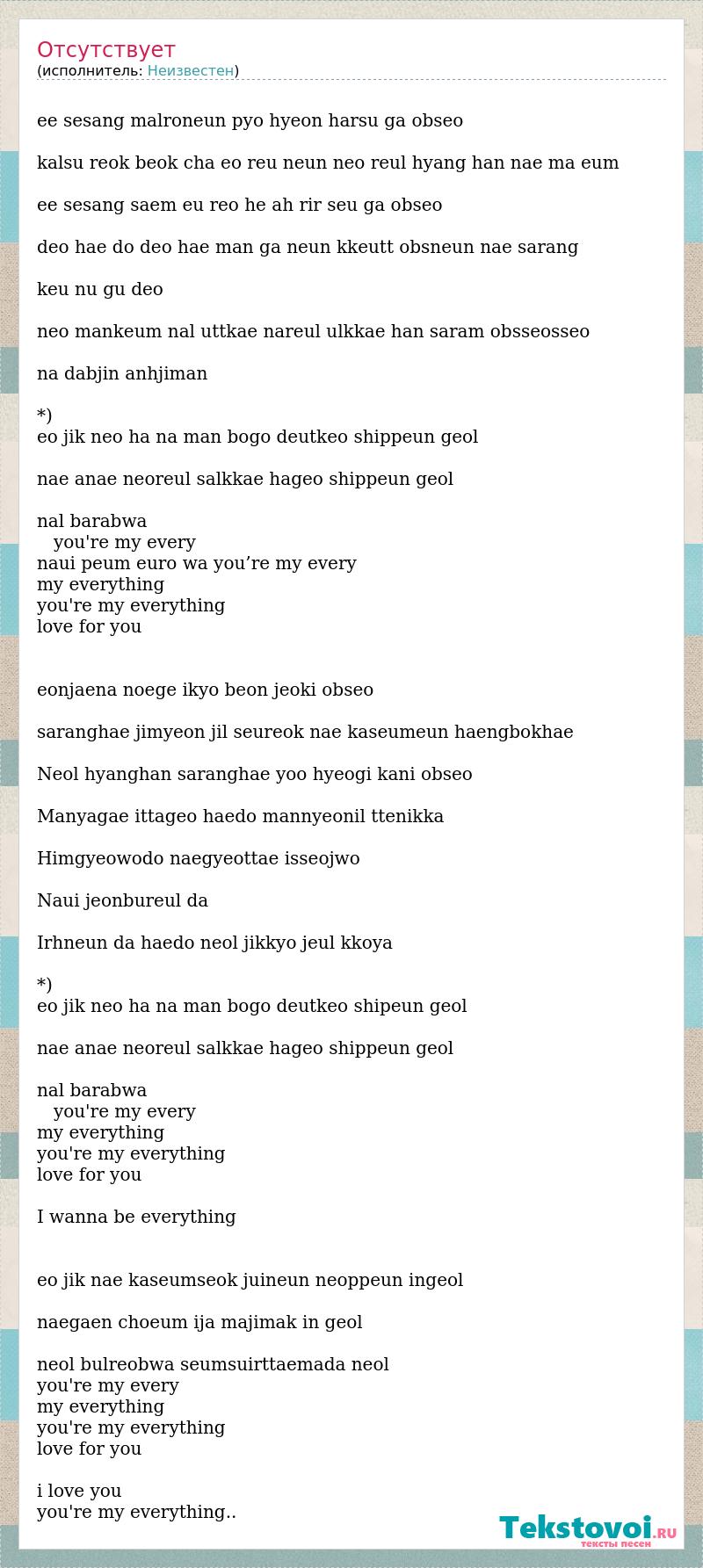 Отсутствует
(исполнитель: Неизвестен)

ee sesang malroneun pyo hyeon harsu ga obseo

kalsu reok beok cha eo reu neun neo reul hyang han nae ma eum

ee sesang saem eu reo he ah rir seu ga obseo

deo hae do deo hae man ga neun kkeutt obsneun nae sarang

keu nu gu deo

neo mankeum nal uttkae nareul ulkkae han saram obsseosseo

na dabjin anhjiman

*)
eo jik neo ha na man bogo deutkeo shippeun geol

nae anae neoreul salkkae hageo shippeun geol

nal barabwa
you're my every
naui peum euro wa you’re my every
my everything
you're my everything
love for you

eonjaena noege ikyo beon jeoki obseo

saranghae jimyeon jil seureok nae kaseumeun haengbokhae

Neol hyanghan saranghae yoo hyeogi kani obseo

Manyagae ittageo haedo mannyeonil ttenikka

Himgyeowodo naegyeottae isseojwo

Naui jeonbureul da

Irhneun da haedo neol jikkyo jeul kkoya

*)
eo jik neo ha na man bogo deutkeo shipeun geol

nae anae neoreul salkkae hageo shippeun geol

nal barabwa
you're my every
my everything
you're my everything
love for you

I wanna be everything

eo jik nae kaseumseok juineun neoppeun ingeol

naegaen choeum ija majimak in geol

neol bulreobwa seumsuirttaemada neol
you're my every
my everything
you're my everything
love for you

i love you
you're my everything..

Tekstovoi.RU
тексты песен